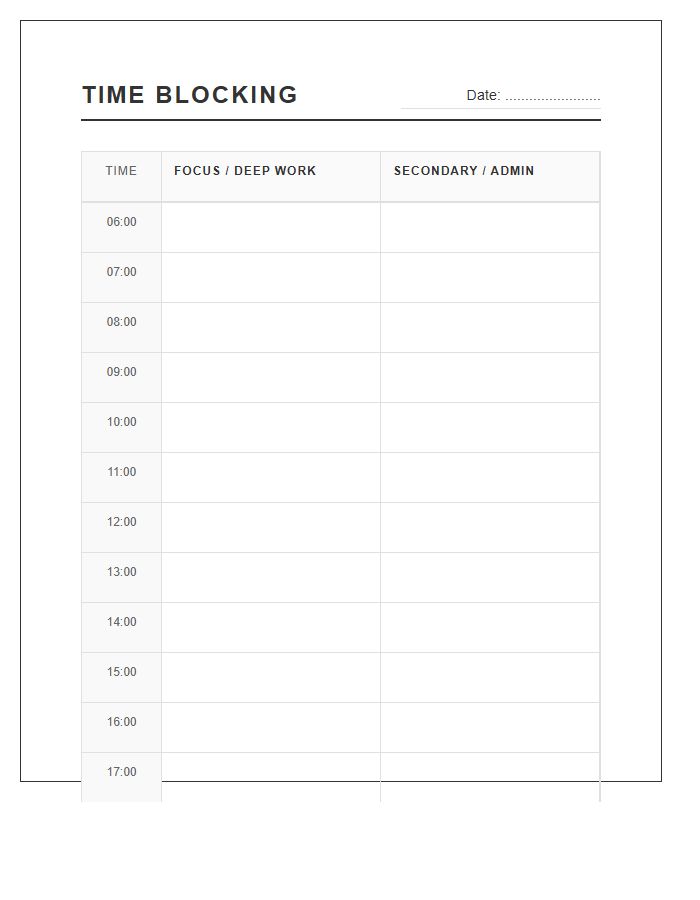 TIME BLOCKING

Date: ........................

| TIME | FOCUS / DEEP WORK | SECONDARY / ADMIN |
|---|---|---|
| 06:00 | | |
| 07:00 | | |
| 08:00 | | |
| 09:00 | | |
| 10:00 | | |
| 11:00 | | |
| 12:00 | | |
| 13:00 | | |
| 14:00 | | |
| 15:00 | | |
| 16:00 | | |
| 17:00 | | |